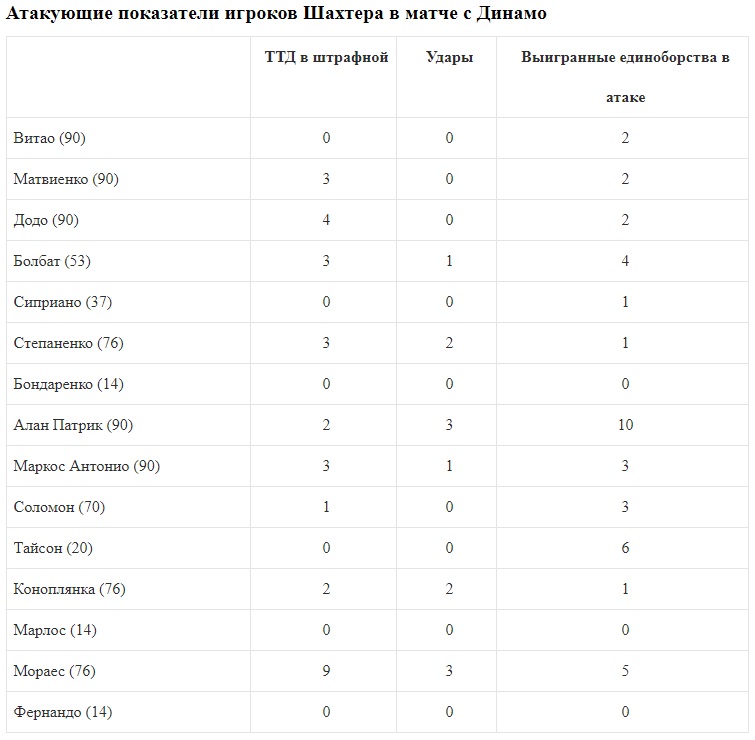 Атакующие показатели игроков Шахтера в матче с Динамо

| | ТТД в штрафной | Удары | Выигранные единоборства в атаке |
|---|---|---|---|
| Витао (90) | 0 | 0 | 2 |
| Матвиенко (90) | 3 | 0 | 2 |
| Додо (90) | 4 | 0 | 2 |
| Болбат (53) | 3 | 1 | 4 |
| Сиприано (37) | 0 | 0 | 1 |
| Степаненко (76) | 3 | 2 | 1 |
| Бондаренко (14) | 0 | 0 | 0 |
| Алан Патрик (90) | 2 | 3 | 10 |
| Маркос Антонио (90) | 3 | 1 | 3 |
| Соломон (70) | 1 | 0 | 3 |
| Тайсон (20) | 0 | 0 | 6 |
| Коноплянка (76) | 2 | 2 | 1 |
| Марлос (14) | 0 | 0 | 0 |
| Мораес (76) | 9 | 3 | 5 |
| Фернандо (14) | 0 | 0 | 0 |